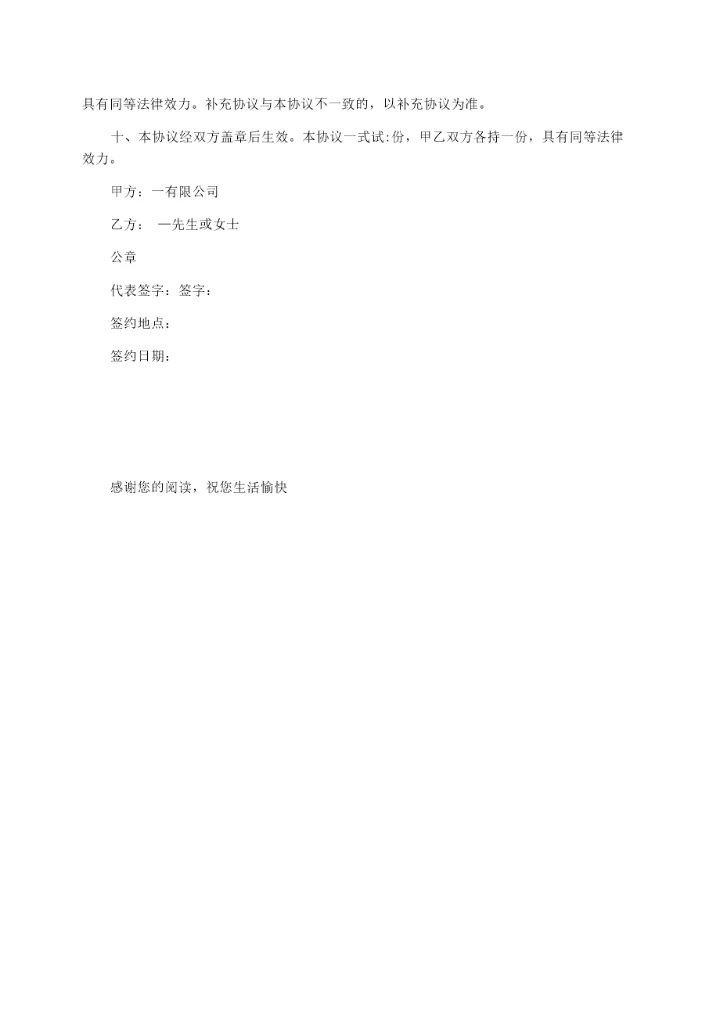 具有同等法律效力。补充协议与本协议不一致的，以补充协议为准。

十、本协议经双方盖章后生效。本协议一式试:份，甲乙双方各持一份，具有同等法律效力。

甲方：一有限公司

乙方： 一先生或女士

公章

代表签字：签字：

签约地点：

签约日期：

感谢您的阅读，祝您生活愉快